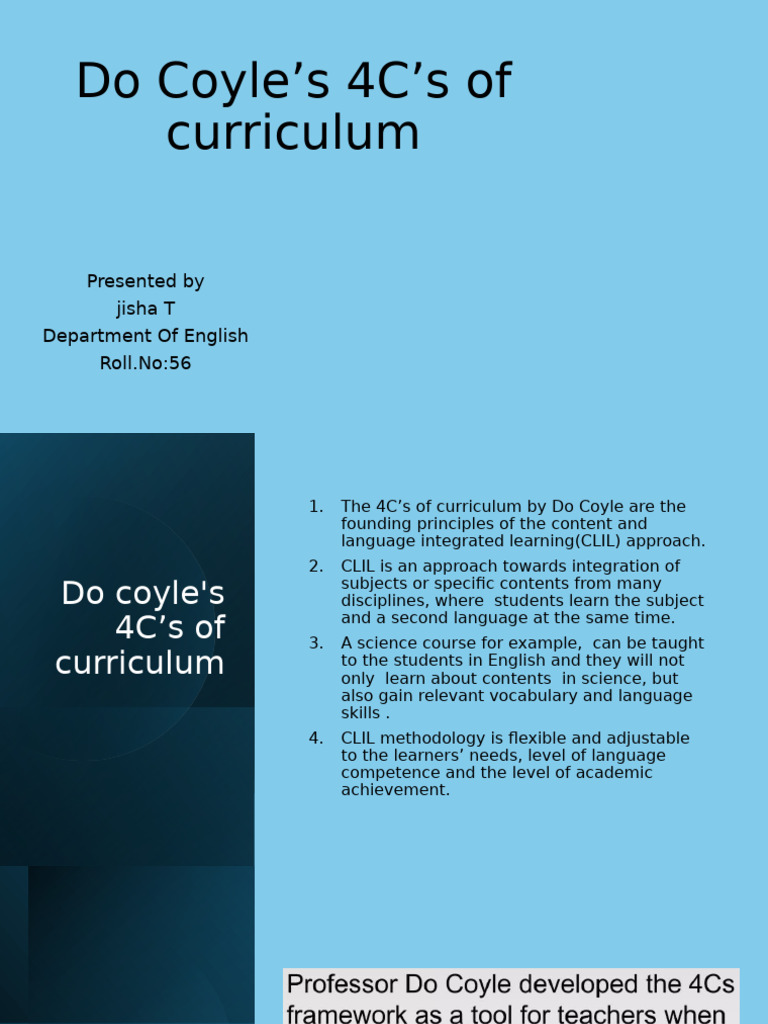 Do Coyle’s 4C’s of curriculum

Presented by
jisha T
Department Of English
Roll.No:56

Do coyle's 4C’s of curriculum

1. The 4C’s of curriculum by Do Coyle are the founding principles of the content and language integrated learning(CLIL) approach.
2. CLIL is an approach towards integration of subjects or specific contents from many disciplines, where students learn the subject and a second language at the same time.
3. A science course for example, can be taught to the students in English and they will not only learn about contents in science, but also gain relevant vocabulary and language skills .
4. CLIL methodology is flexible and adjustable to the learners’ needs, level of language competence and the level of academic achievement.

Professor Do Coyle developed the 4Cs framework as a tool for teachers when